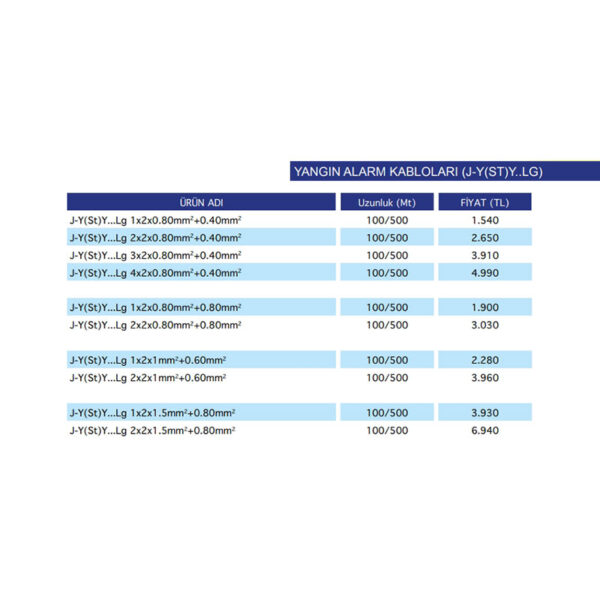 YANGIN ALARM KABLOLARI (J-Y(ST)Y..LG)

| ÜRÜN ADI | Uzunluk (Mt) | FİYAT (TL) |
|---|---|---|
| J-Y(St)Y...Lg 1x2x0.80mm²+0.40mm² | 100/500 | 1.540 |
| J-Y(St)Y...Lg 2x2x0.80mm²+0.40mm² | 100/500 | 2.650 |
| J-Y(St)Y...Lg 3x2x0.80mm²+0.40mm² | 100/500 | 3.910 |
| J-Y(St)Y...Lg 4x2x0.80mm²+0.40mm² | 100/500 | 4.990 |
| J-Y(St)Y...Lg 1x2x0.80mm²+0.80mm² | 100/500 | 1.900 |
| J-Y(St)Y...Lg 2x2x0.80mm²+0.80mm² | 100/500 | 3.030 |
| J-Y(St)Y...Lg 1x2x1mm²+0.60mm² | 100/500 | 2.280 |
| J-Y(St)Y...Lg 2x2x1mm²+0.60mm² | 100/500 | 3.960 |
| J-Y(St)Y...Lg 1x2x1.5mm²+0.80mm² | 100/500 | 3.930 |
| J-Y(St)Y...Lg 2x2x1.5mm²+0.80mm² | 100/500 | 6.940 |